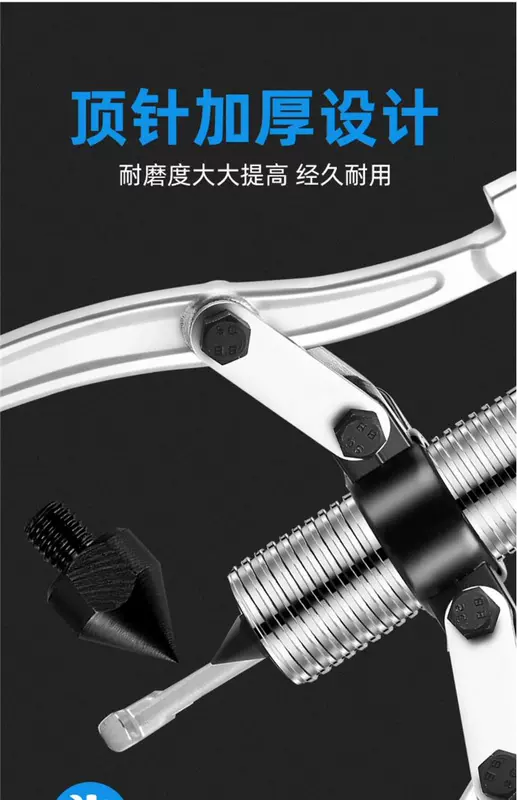 顶针加厚设计
耐磨度大大提高 经久耐用